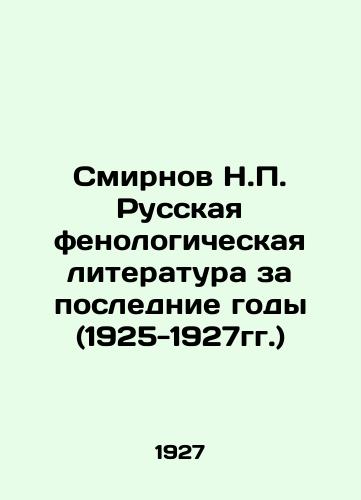 Смирнов Н.П. Русская фенологическая литература за последние годы (1925-1927гг.)

1927